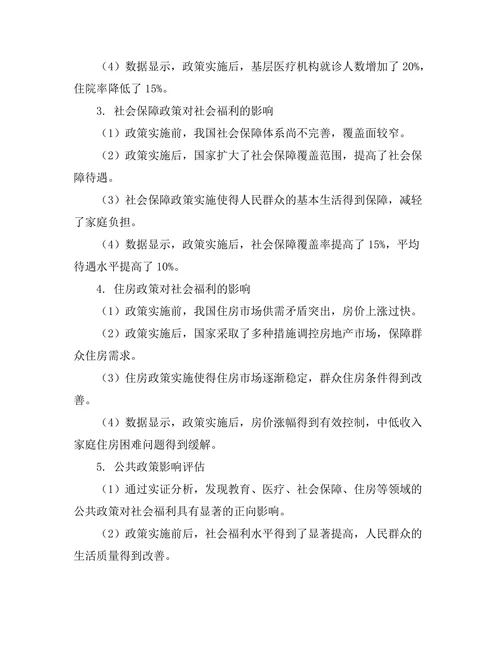 （4）数据显示，政策实施后，基层医疗机构就诊人数增加了 20%，住院率降低了 15%。

3. 社会保障政策对社会福利的影响

（1）政策实施前，我国社会保障体系尚不完善，覆盖面较窄。

（2）政策实施后，国家扩大了社会保障覆盖范围，提高了社会保障待遇。

（3）社会保障政策实施使得人民群众的基本生活得到保障，减轻了家庭负担。

（4）数据显示，政策实施后，社会保障覆盖率提高了 15%，平均待遇水平提高了 10%。

4. 住房政策对社会福利的影响

（1）政策实施前，我国住房市场供需矛盾突出，房价上涨过快。

（2）政策实施后，国家采取了多种措施调控房地产市场，保障群众住房需求。

（3）住房政策实施使得住房市场逐渐稳定，群众住房条件得到改善。

（4）数据显示，政策实施后，房价涨幅得到有效控制，中低收入家庭住房困难问题得到缓解。

5. 公共政策影响评估

（1）通过实证分析，发现教育、医疗、社会保障、住房等领域的公共政策对社会福利具有显著的正向影响。

（2）政策实施前后，社会福利水平得到了显著提高，人民群众的生活质量得到改善。